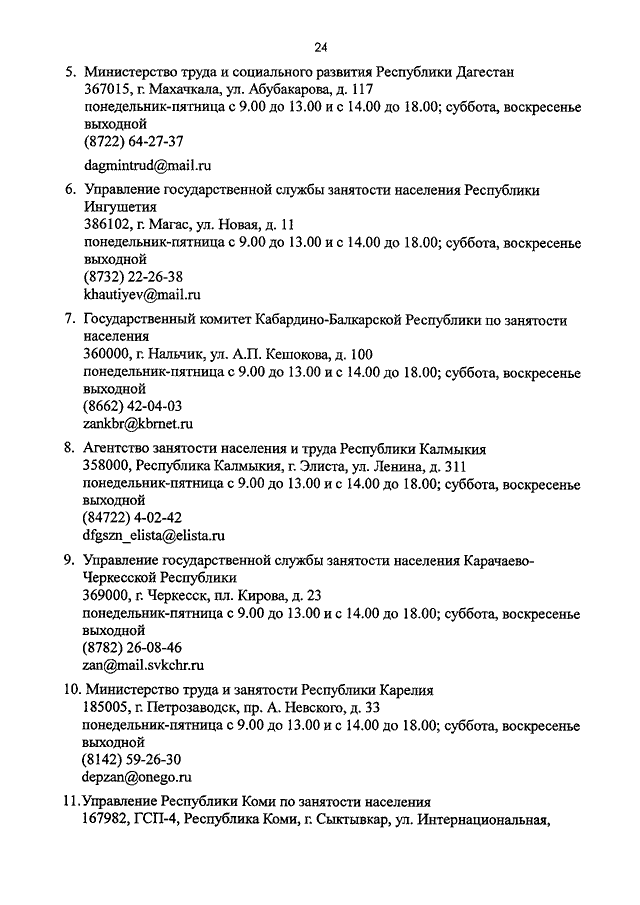 24

5. Министерство труда и социального развития Республики Дагестан
367015, г. Махачкала, ул. Абубакарова, д. 117
понедельник-пятница с 9.00 до 13.00 и с 14.00 до 18.00; суббота, воскресенье выходной
(8722) 64-27-37

dagmintrud@mail.ru

6. Управление государственной службы занятости населения Республики Ингушетия
386102, г. Магас, ул. Новая, д. 11
понедельник-пятница с 9.00 до 13.00 и с 14.00 до 18.00; суббота, воскресенье выходной
(8732) 22-26-38
khautiyev@mail.ru

7. Государственный комитет Кабардино-Балкарской Республики по занятости населения
360000, г. Нальчик, ул. А.П. Кешокова, д. 100
понедельник-пятница с 9.00 до 13.00 и с 14.00 до 18.00; суббота, воскресенье выходной
(8662) 42-04-03
zankbr@kbrnet.ru

8. Агентство занятости населения и труда Республики Калмыкия
358000, Республика Калмыкия, г. Элиста, ул. Ленина, д. 311
понедельник-пятница с 9.00 до 13.00 и с 14.00 до 18.00; суббота, воскресенье выходной
(84722) 4-02-42
dfgszn_elista@elista.ru

9. Управление государственной службы занятости населения Карачаево-Черкесской Республики
369000, г. Черкесск, пл. Кирова, д. 23
понедельник-пятница с 9.00 до 13.00 и с 14.00 до 18.00; суббота, воскресенье выходной
(8782) 26-08-46
zan@mail.svkchr.ru

10. Министерство труда и занятости Республики Карелия
185005, г. Петрозаводск, пр. А. Невского, д. 33
понедельник-пятница с 9.00 до 13.00 и с 14.00 до 18.00; суббота, воскресенье выходной
(8142) 59-26-30
depzan@onego.ru

11. Управление Республики Коми по занятости населения
167982, ГСП-4, Республика Коми, г. Сыктывкар, ул. Интернациональная,